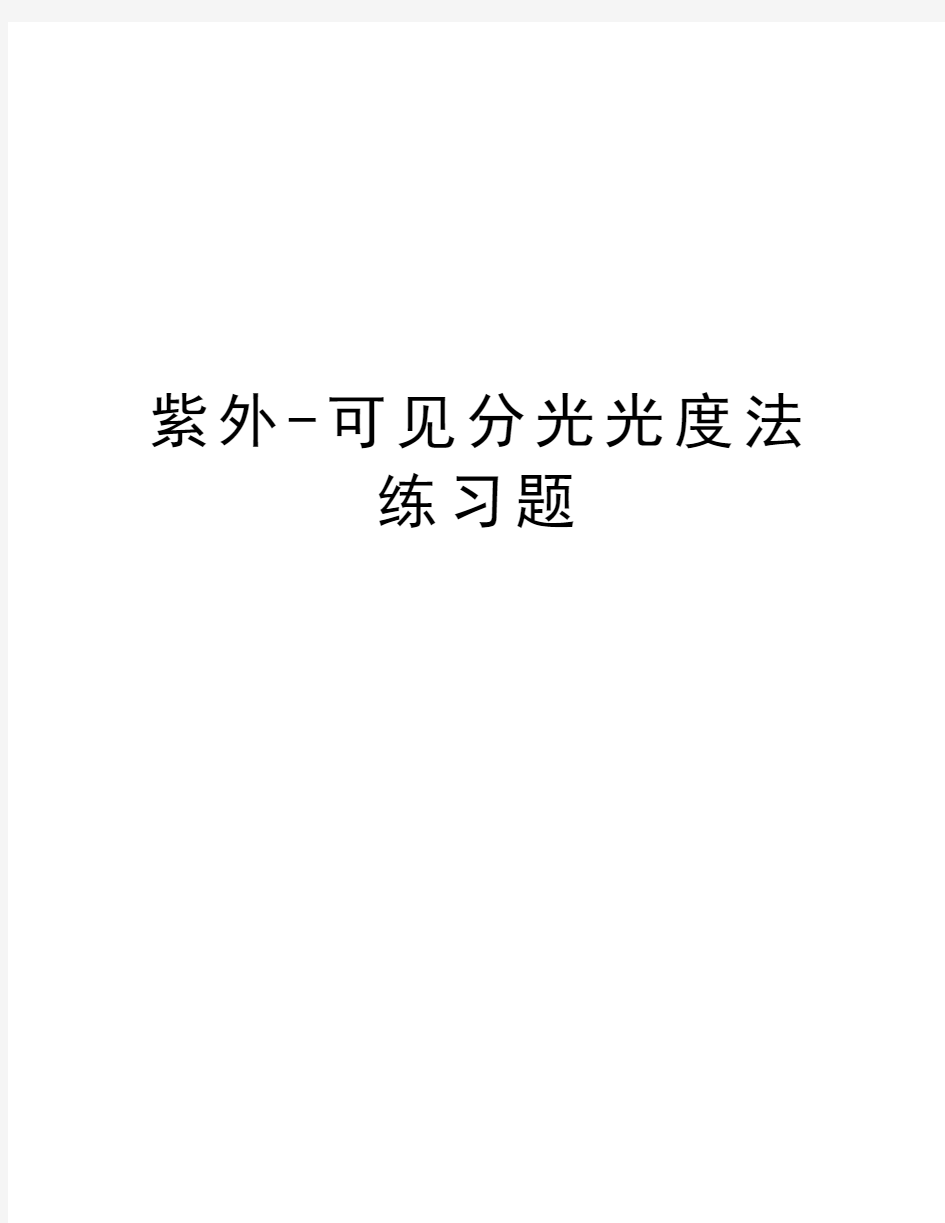 紫外-可见分光光度法练习题